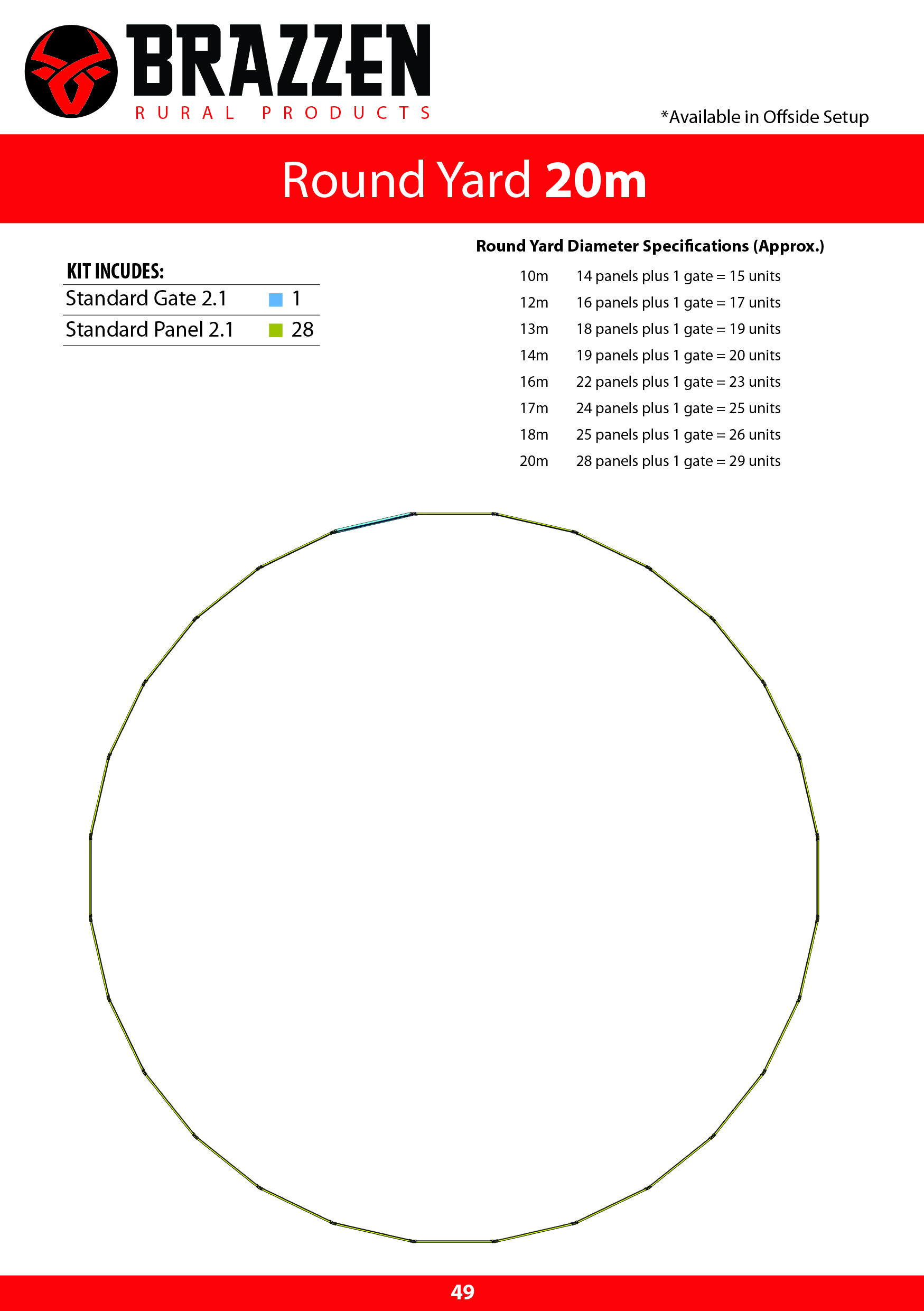 BRAZZEN
RURAL PRODUCTS

*Available in Offside Setup

Round Yard 20m

KIT INCUDES:
Standard Gate 2.1 1
Standard Panel 2.1 28

Round Yard Diameter Specifications (Approx.)

10m 14 panels plus 1 gate = 15 units
12m 16 panels plus 1 gate = 17 units
13m 18 panels plus 1 gate = 19 units
14m 19 panels plus 1 gate = 20 units
16m 22 panels plus 1 gate = 23 units
17m 24 panels plus 1 gate = 25 units
18m 25 panels plus 1 gate = 26 units
20m 28 panels plus 1 gate = 29 units

49